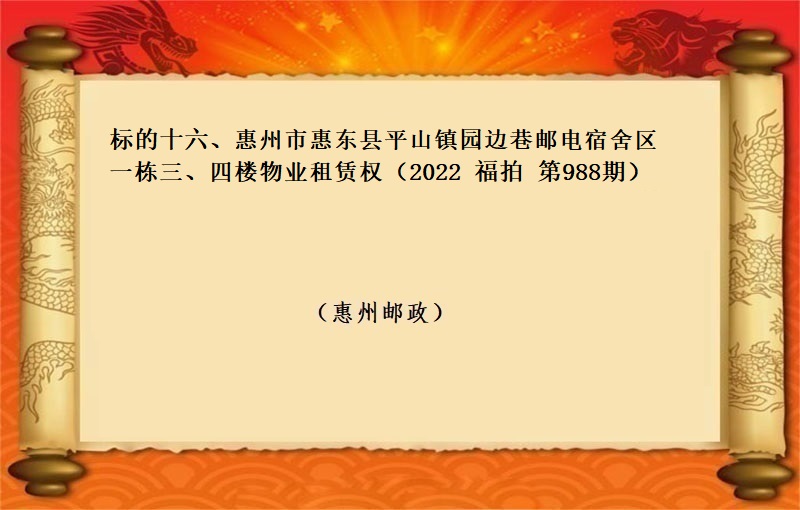 标的十六、惠州市惠东县平山镇园边巷邮电宿舍区一栋三、四楼物业租赁权（2022 福拍 第988期）

（惠州邮政）